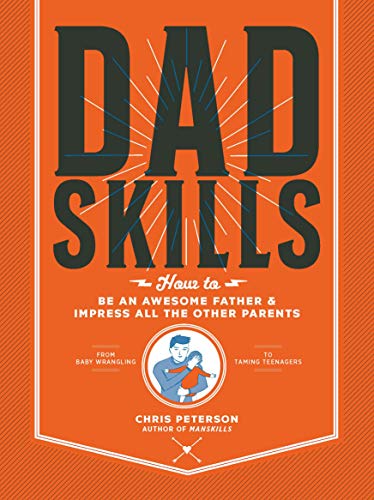 DAD SKILLS

How to
BE AN AWESOME FATHER & IMPRESS ALL THE OTHER PARENTS

FROM BABY WRANGLING

TO TAMING TEENAGERS

CHRIS PETERSON
AUTHOR OF MANSKILLS